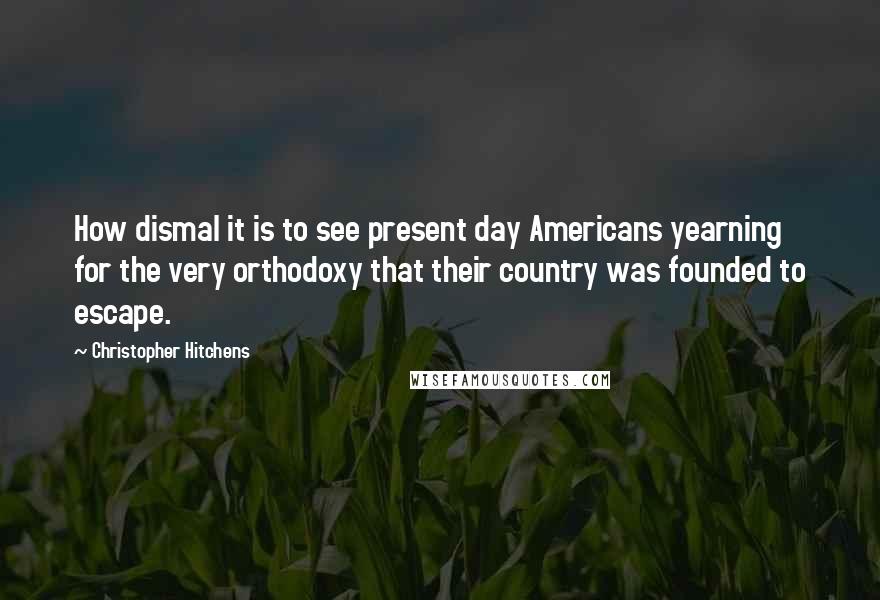 How dismal it is to see present day Americans yearning for the very orthodoxy that their country was founded to escape.

~ Christopher Hitchens

WISEFAMOUSQUOTES.COM